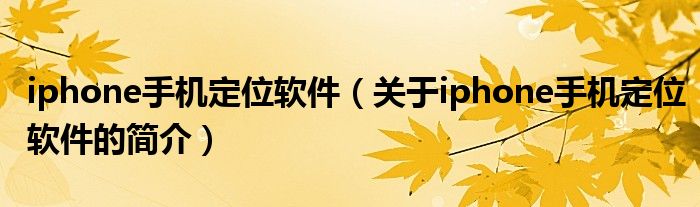 iphone手机定位软件（关于iphone手机定位软件的简介）